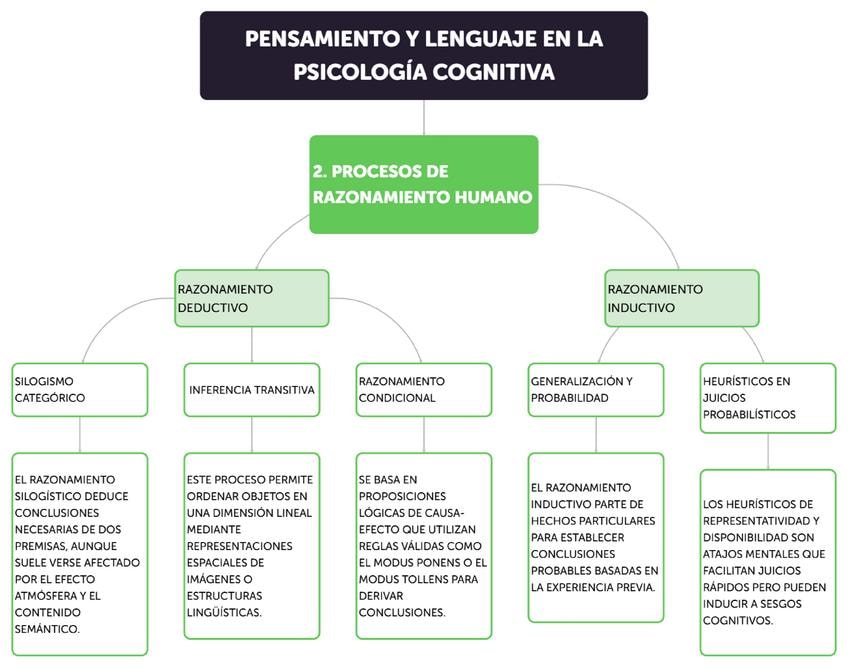 PENSAMIENTO Y LENGUAJE EN LA PSICOLOGÍA COGNITIVA

2. PROCESOS DE RAZONAMIENTO HUMANO

RAZONAMIENTO DEDUCTIVO

SILOGISMO CATEGÓRICO

EL RAZONAMIENTO SILOGÍSTICO DEDUCE CONCLUSIONES NECESARIAS DE DOS PREMISAS, AUNQUE SUELE VERSE AFECTADO POR EL EFECTO ATMÓSFERA Y EL CONTENIDO SEMÁNTICO.

INFERENCIA TRANSITIVA

ESTE PROCESO PERMITE ORDENAR OBJETOS EN UNA DIMENSIÓN LINEAL MEDIANTE REPRESENTACIONES ESPACIALES DE IMÁGENES O ESTRUCTURAS LINGÜÍSTICAS.

RAZONAMIENTO CONDICIONAL

SE BASA EN PROPOSICIONES LÓGICAS DE CAUSA-EFECTO QUE UTILIZAN REGLAS VÁLIDAS COMO EL MODUS PONENS O EL MODUS TOLLENS PARA DERIVAR CONCLUSIONES.

RAZONAMIENTO INDUCTIVO

GENERALIZACIÓN Y PROBABILIDAD

EL RAZONAMIENTO INDUCTIVO PARTE DE HECHOS PARTICULARES PARA ESTABLECER CONCLUSIONES PROBABLES BASADAS EN LA EXPERIENCIA PREVIA.

HEURÍSTICOS EN JUICIOS PROBABILÍSTICOS

LOS HEURÍSTICOS DE REPRESENTATIVIDAD Y DISPONIBILIDAD SON ATAJOS MENTALES QUE FACILITAN JUICIOS RÁPIDOS PERO PUEDEN INDUCIR A SESGOS COGNITIVOS.